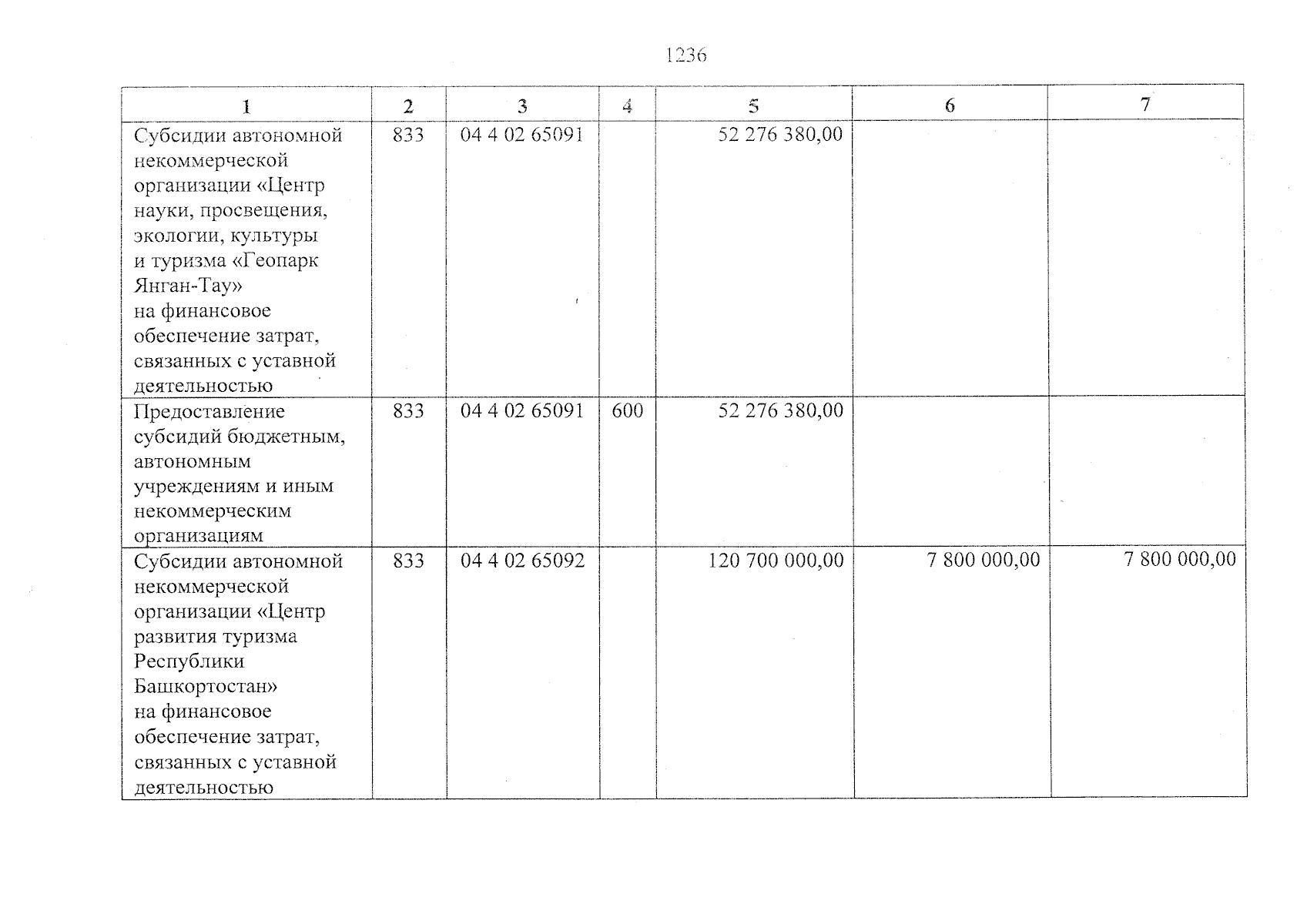 1236

| 1 | 2 | 3 | 4 | 5 | 6 | 7 |
|---|---|---|---|---|---|---|
| Субсидии автономной некоммерческой организации «Центр науки, просвещения, экологии, культуры и туризма «Геопарк Янган-Тау» на финансовое обеспечение затрат, связанных с уставной деятельностью | 833 | 04 4 02 65091 | | 52 276 380,00 | | |
| Предоставление субсидий бюджетным, автономным учреждениям и иным некоммерческим организациям | 833 | 04 4 02 65091 | 600 | 52 276 380,00 | | |
| Субсидии автономной некоммерческой организации «Центр развития туризма Республики Башкортостан» на финансовое обеспечение затрат, связанных с уставной деятельностью | 833 | 04 4 02 65092 | | 120 700 000,00 | 7 800 000,00 | 7 800 000,00 |